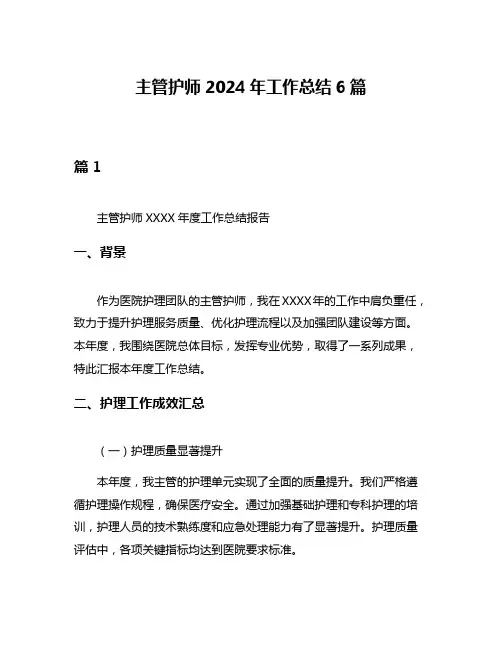 主管护师 2024 年工作总结 6 篇

篇 1

主管护师 XXXX 年度工作总结报告

一、背景

作为医院护理团队的主管护师，我在 XXXX 年的工作中肩负重任，致力于提升护理服务质量、优化护理流程以及加强团队建设等方面。本年度，我围绕医院总体目标，发挥专业优势，取得了一系列成果，特此汇报本年度工作总结。

二、护理工作成效汇总

（一）护理质量显著提升

本年度，我主管的护理单元实现了全面的质量提升。我们严格遵循护理操作规程，确保医疗安全。通过加强基础护理和专科护理的培训，护理人员的技术熟练度和应急处理能力有了显著提升。护理质量评估中，各项关键指标均达到医院要求标准。